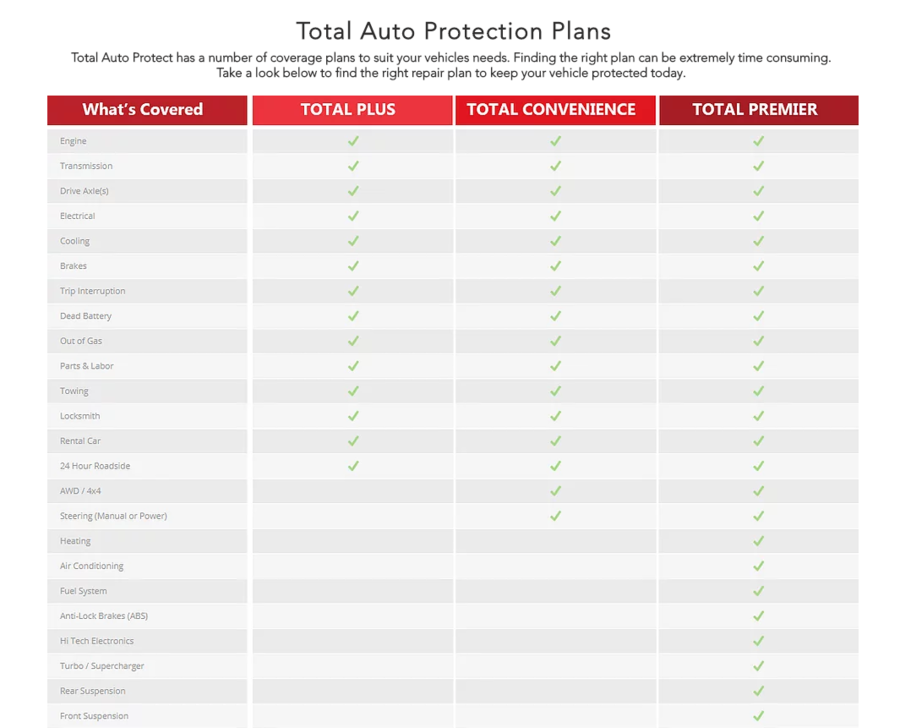 Total Auto Protection Plans

Total Auto Protect has a number of coverage plans to suit your vehicles needs. Finding the right plan can be extremely time consuming. Take a look below to find the right repair plan to keep your vehicle protected today.

| What's Covered | TOTAL PLUS | TOTAL CONVENIENCE | TOTAL PREMIER |
|---|---|---|---|
| Engine | ✓ | ✓ | ✓ |
| Transmission | ✓ | ✓ | ✓ |
| Drive Axle(s) | ✓ | ✓ | ✓ |
| Electrical | ✓ | ✓ | ✓ |
| Cooling | ✓ | ✓ | ✓ |
| Brakes | ✓ | ✓ | ✓ |
| Trip Interruption | ✓ | ✓ | ✓ |
| Dead Battery | ✓ | ✓ | ✓ |
| Out of Gas | ✓ | ✓ | ✓ |
| Parts & Labor | ✓ | ✓ | ✓ |
| Towing | ✓ | ✓ | ✓ |
| Locksmith | ✓ | ✓ | ✓ |
| Rental Car | ✓ | ✓ | ✓ |
| 24 Hour Roadside | ✓ | ✓ | ✓ |
| AWD / 4x4 | | ✓ | ✓ |
| Steering (Manual or Power) | | ✓ | ✓ |
| Heating | | | ✓ |
| Air Conditioning | | | ✓ |
| Fuel System | | | ✓ |
| Anti-Lock Brakes (ABS) | | | ✓ |
| Hi Tech Electronics | | | ✓ |
| Turbo / Supercharger | | | ✓ |
| Rear Suspension | | | ✓ |
| Front Suspension | | | ✓ |